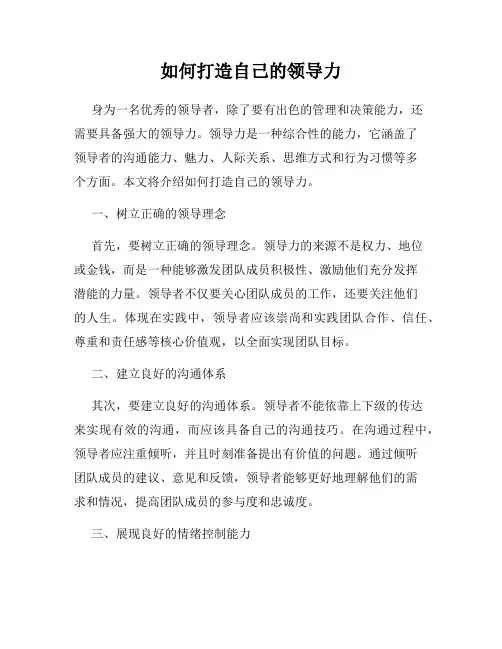 如何打造自己的领导力

身为一名优秀的领导者，除了要有出色的管理和决策能力，还需要具备强大的领导力。领导力是一种综合性的能力，它涵盖了领导者的沟通能力、魅力、人际关系、思维方式和行为习惯等多个方面。本文将介绍如何打造自己的领导力。

一、树立正确的领导理念

首先，要树立正确的领导理念。领导力的来源不是权力、地位或金钱，而是一种能够激发团队成员积极性、激励他们充分发挥潜能的力量。领导者不仅要关心团队成员的工作，还要关注他们的人生。体现在实践中，领导者应该崇尚和实践团队合作、信任、尊重和责任感等核心价值观，以全面实现团队目标。

二、建立良好的沟通体系

其次，要建立良好的沟通体系。领导者不能依靠上下级的传达来实现有效的沟通，而应该具备自己的沟通技巧。在沟通过程中，领导者应注重倾听，并且时刻准备提出有价值的问题。通过倾听团队成员的建议、意见和反馈，领导者能够更好地理解他们的需求和情况，提高团队成员的参与度和忠诚度。

三、展现良好的情绪控制能力